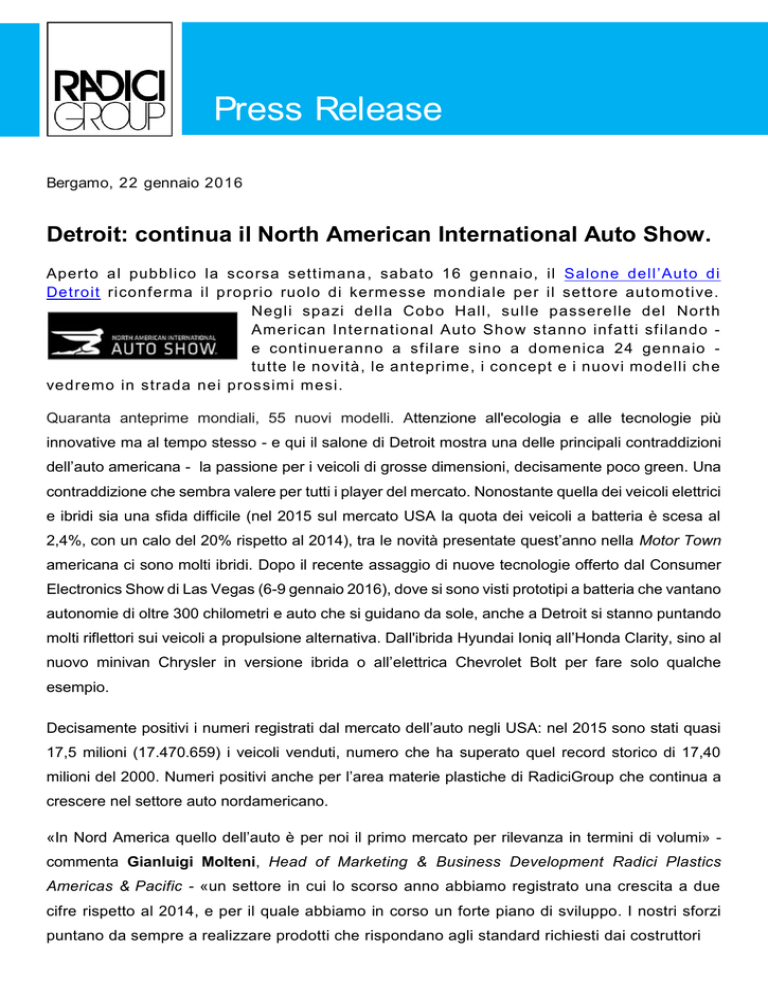 RADICI GROUP

Press Release

Bergamo, 22 gennaio 2016

Detroit: continua il North American International Auto Show.

Aperto al pubblico la scorsa settimana, sabato 16 gennaio, il Salone dell'Auto di Detroit riconferma il proprio ruolo di kermesse mondiale per il settore automotive. Negli spazi della Cobo Hall, sulle passerelle del North American International Auto Show stanno infatti sfilando - e continueranno a sfilare sino a domenica 24 gennaio - tutte le novità, le anteprime, i concept e i nuovi modelli che vedremo in strada nei prossimi mesi.

NORTH AMERICAN INTERNATIONAL AUTO SHOW.

Quaranta anteprime mondiali, 55 nuovi modelli. Attenzione all'ecologia e alle tecnologie più innovative ma al tempo stesso - e qui il salone di Detroit mostra una delle principali contraddizioni dell'auto americana - la passione per i veicoli di grosse dimensioni, decisamente poco green. Una contraddizione che sembra valere per tutti i player del mercato. Nonostante quella dei veicoli elettrici e ibridi sia una sfida difficile (nel 2015 sul mercato USA la quota dei veicoli a batteria è scesa al 2,4%, con un calo del 20% rispetto al 2014), tra le novità presentate quest'anno nella Motor Town americana ci sono molti ibridi. Dopo il recente assaggio di nuove tecnologie offerto dal Consumer Electronics Show di Las Vegas (6-9 gennaio 2016), dove si sono visti prototipi a batteria che vantano autonomie di oltre 300 chilometri e auto che si guidano da sole, anche a Detroit si stanno puntando molti riflettori sui veicoli a propulsione alternativa. Dall'ibrida Hyundai Ioniq all'Honda Clarity, sino al nuovo minivan Chrysler in versione ibrida o all'elettrica Chevrolet Bolt per fare solo qualche esempio.

Decisamente positivi i numeri registrati dal mercato dell'auto negli USA: nel 2015 sono stati quasi 17,5 milioni (17.470.659) i veicoli venduti, numero che ha superato quel record storico di 17,40 milioni del 2000. Numeri positivi anche per l'area materie plastiche di RadiciGroup che continua a crescere nel settore auto nordamericano.

«In Nord America quello dell'auto è per noi il primo mercato per rilevanza in termini di volumi» - commenta Gianluigi Molteni, Head of Marketing & Business Development Radici Plastics Americas & Pacific - «un settore in cui lo scorso anno abbiamo registrato una crescita a due cifre rispetto al 2014, e per il quale abbiamo in corso un forte piano di sviluppo. I nostri sforzi puntano da sempre a realizzare prodotti che rispondano agli standard richiesti dai costruttori